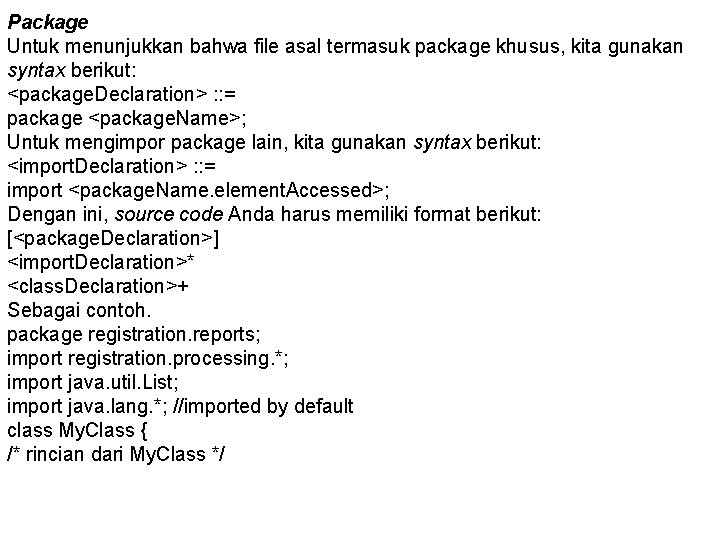 Package
Untuk menunjukkan bahwa file asal termasuk package khusus, kita gunakan syntax berikut:
<packageDeclaration> ::=
package <packageName>;
Untuk mengimpor package lain, kita gunakan syntax berikut:
<importDeclaration> ::=
import <packageName.elementAccessed>;
Dengan ini, source code Anda harus memiliki format berikut:
[<packageDeclaration>]
<importDeclaration>*
<classDeclaration>+
Sebagai contoh.
package registration.reports;
import registration.processing.*;
import java.util.List;
import java.lang.*; //imported by default
class MyClass {
/* rincian dari MyClass */